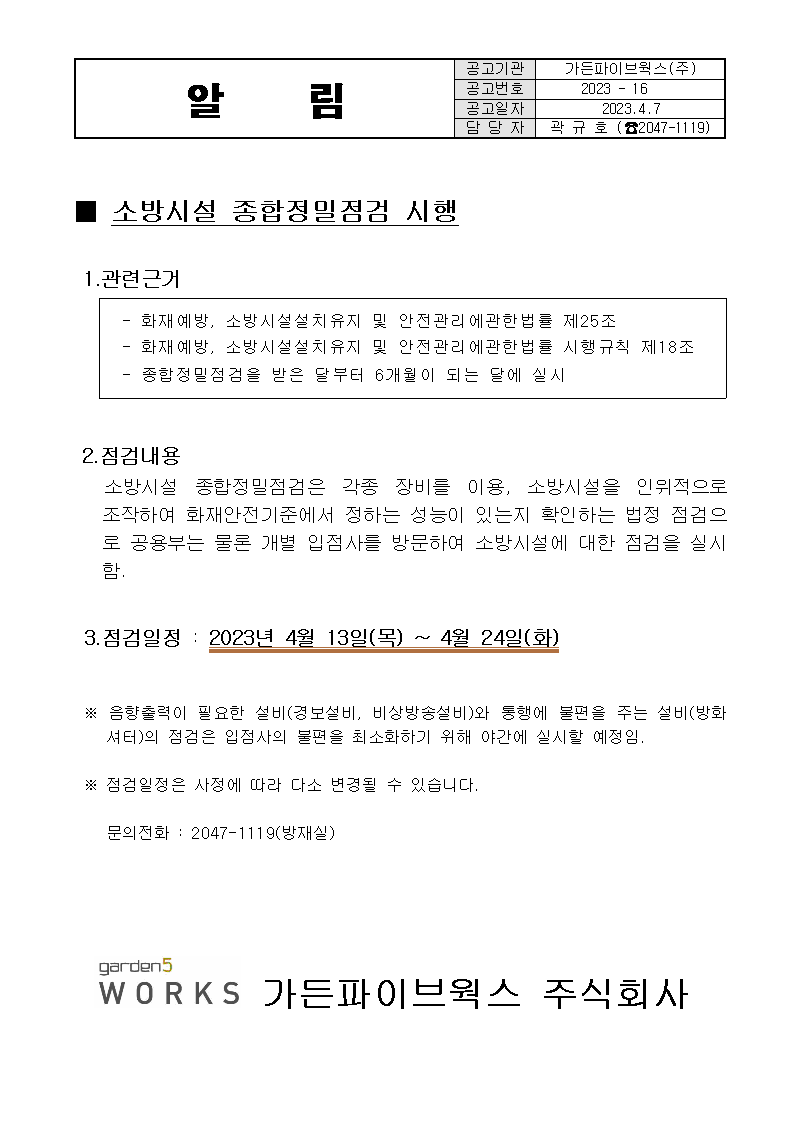 알 림

| 공고기관 | 가든파이브웍스(주) |
|---|---|
| 공고번호 | 2023 - 16 |
| 공고일자 | 2023.4.7 |
| 담 당 자 | 곽 규 호 (☎2047-1119) |

■ 소방시설 종합정밀점검 시행

1.관련근거

- 화재예방, 소방시설설치유지 및 안전관리에관한법률 제25조
- 화재예방, 소방시설설치유지 및 안전관리에관한법률 시행규칙 제18조
- 종합정밀점검을 받은 달부터 6개월이 되는 달에 실시

2.점검내용

소방시설 종합정밀점검은 각종 장비를 이용, 소방시설을 인위적으로 조작하여 화재안전기준에서 정하는 성능이 있는지 확인하는 법정 점검으로 공용부는 물론 개별 입점사를 방문하여 소방시설에 대한 점검을 실시함.

3.점검일정 : 2023년 4월 13일(목) ~ 4월 24일(화)

※ 음향출력이 필요한 설비(경보설비, 비상방송설비)와 통행에 불편을 주는 설비(방화셔터)의 점검은 입점사의 불편을 최소화하기 위해 야간에 실시할 예정임.

※ 점검일정은 사정에 따라 다소 변경될 수 있습니다.

문의전화 : 2047-1119(방재실)

garden5
WORKS 가든파이브웍스 주식회사